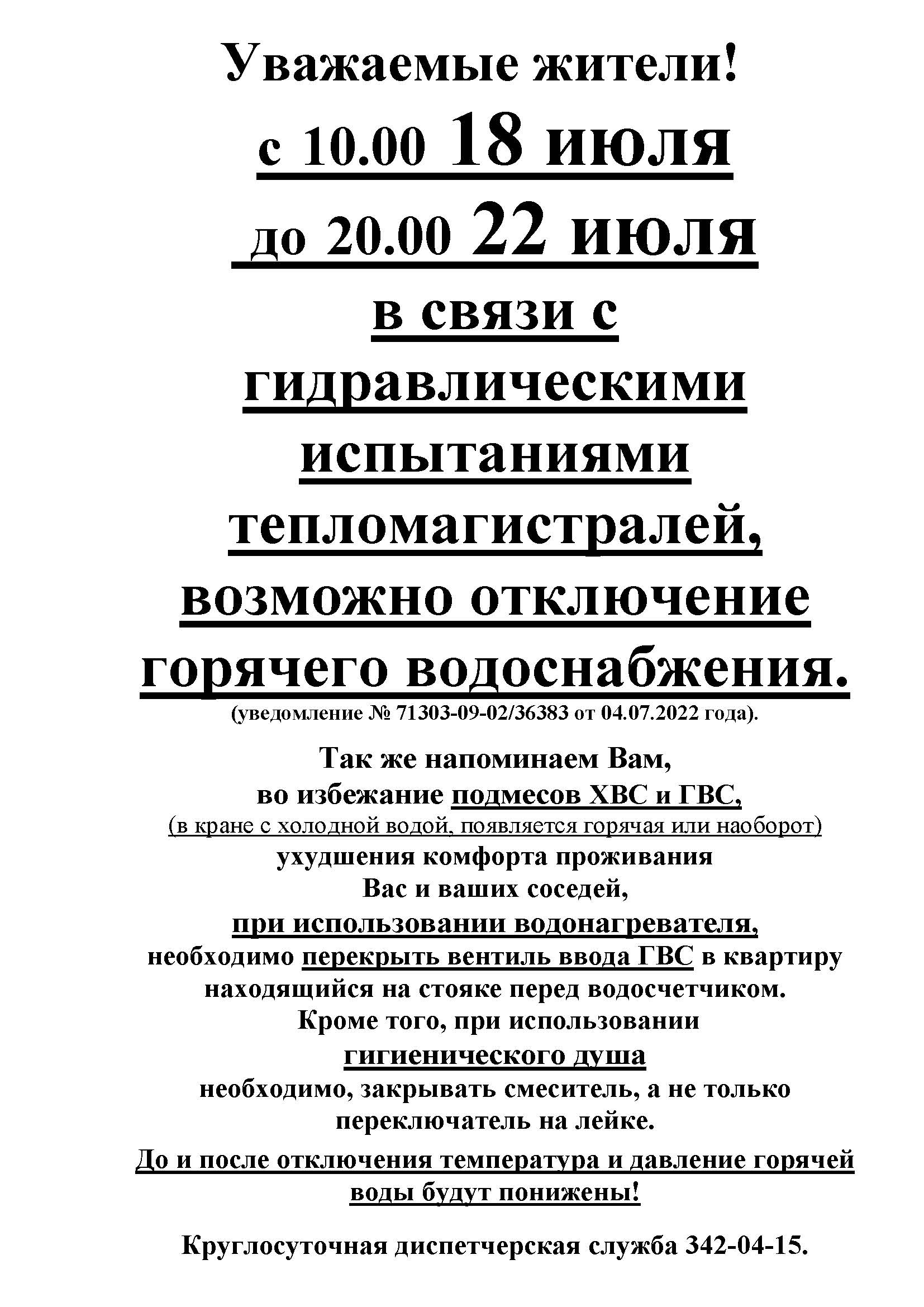 Уважаемые жители!
с 10.00 18 июля
до 20.00 22 июля
в связи с гидравлическими испытаниями тепломагистралей, возможно отключение горячего водоснабжения.
(уведомление № 71303-09-02/36383 от 04.07.2022 года).

Так же напоминаем Вам, во избежание подмесов ХВС и ГВС, (в кране с холодной водой, появляется горячая или наоборот) ухудшения комфорта проживания Вас и ваших соседей, при использовании водонагревателя, необходимо перекрыть вентиль ввода ГВС в квартиру находящийся на стояке перед водосчетчиком. Кроме того, при использовании гигиенического душа необходимо, закрывать смеситель, а не только переключатель на лейке.

До и после отключения температура и давление горячей воды будут понижены!

Круглосуточная диспетчерская служба 342-04-15.